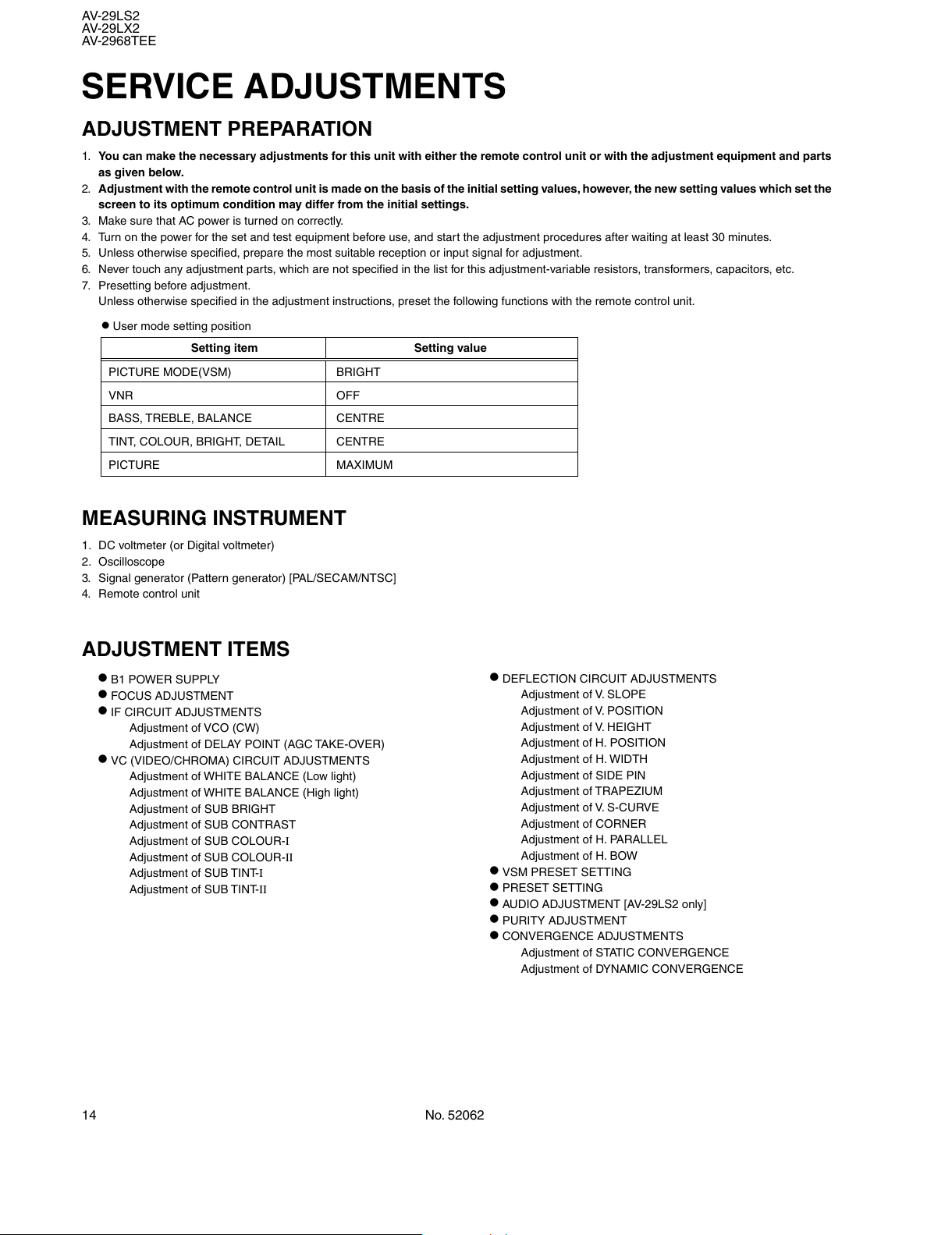 AV-29LS2
AV-29LX2
AV-2968TEE

SERVICE ADJUSTMENTS

ADJUSTMENT PREPARATION

1. You can make the necessary adjustments for this unit with either the remote control unit or with the adjustment equipment and parts as given below.
2. Adjustment with the remote control unit is made on the basis of the initial setting values, however, the new setting values which set the screen to its optimum condition may differ from the initial settings.
3. Make sure that AC power is turned on correctly.
4. Turn on the power for the set and test equipment before use, and start the adjustment procedures after waiting at least 30 minutes.
5. Unless otherwise specified, prepare the most suitable reception or input signal for adjustment.
6. Never touch any adjustment parts, which are not specified in the list for this adjustment-variable resistors, transformers, capacitors, etc.
7. Presetting before adjustment.
Unless otherwise specified in the adjustment instructions, preset the following functions with the remote control unit.

● User mode setting position

| Setting item | Setting value |
|---|---|
| PICTURE MODE(VSM) | BRIGHT |
| VNR | OFF |
| BASS, TREBLE, BALANCE | CENTRE |
| TINT, COLOUR, BRIGHT, DETAIL | CENTRE |
| PICTURE | MAXIMUM |

MEASURING INSTRUMENT

1. DC voltmeter (or Digital voltmeter)
2. Oscilloscope
3. Signal generator (Pattern generator) [PAL/SECAM/NTSC]
4. Remote control unit

ADJUSTMENT ITEMS

● B1 POWER SUPPLY
● FOCUS ADJUSTMENT
● IF CIRCUIT ADJUSTMENTS
Adjustment of VCO (CW)
Adjustment of DELAY POINT (AGC TAKE-OVER)
● VC (VIDEO/CHROMA) CIRCUIT ADJUSTMENTS
Adjustment of WHITE BALANCE (Low light)
Adjustment of WHITE BALANCE (High light)
Adjustment of SUB BRIGHT
Adjustment of SUB CONTRAST
Adjustment of SUB COLOUR-I
Adjustment of SUB COLOUR-II
Adjustment of SUB TINT-I
Adjustment of SUB TINT-II

● DEFLECTION CIRCUIT ADJUSTMENTS
Adjustment of V. SLOPE
Adjustment of V. POSITION
Adjustment of V. HEIGHT
Adjustment of H. POSITION
Adjustment of H. WIDTH
Adjustment of SIDE PIN
Adjustment of TRAPEZIUM
Adjustment of V. S-CURVE
Adjustment of CORNER
Adjustment of H. PARALLEL
Adjustment of H. BOW
● VSM PRESET SETTING
● PRESET SETTING
● AUDIO ADJUSTMENT [AV-29LS2 only]
● PURITY ADJUSTMENT
● CONVERGENCE ADJUSTMENTS
Adjustment of STATIC CONVERGENCE
Adjustment of DYNAMIC CONVERGENCE

14 No. 52062